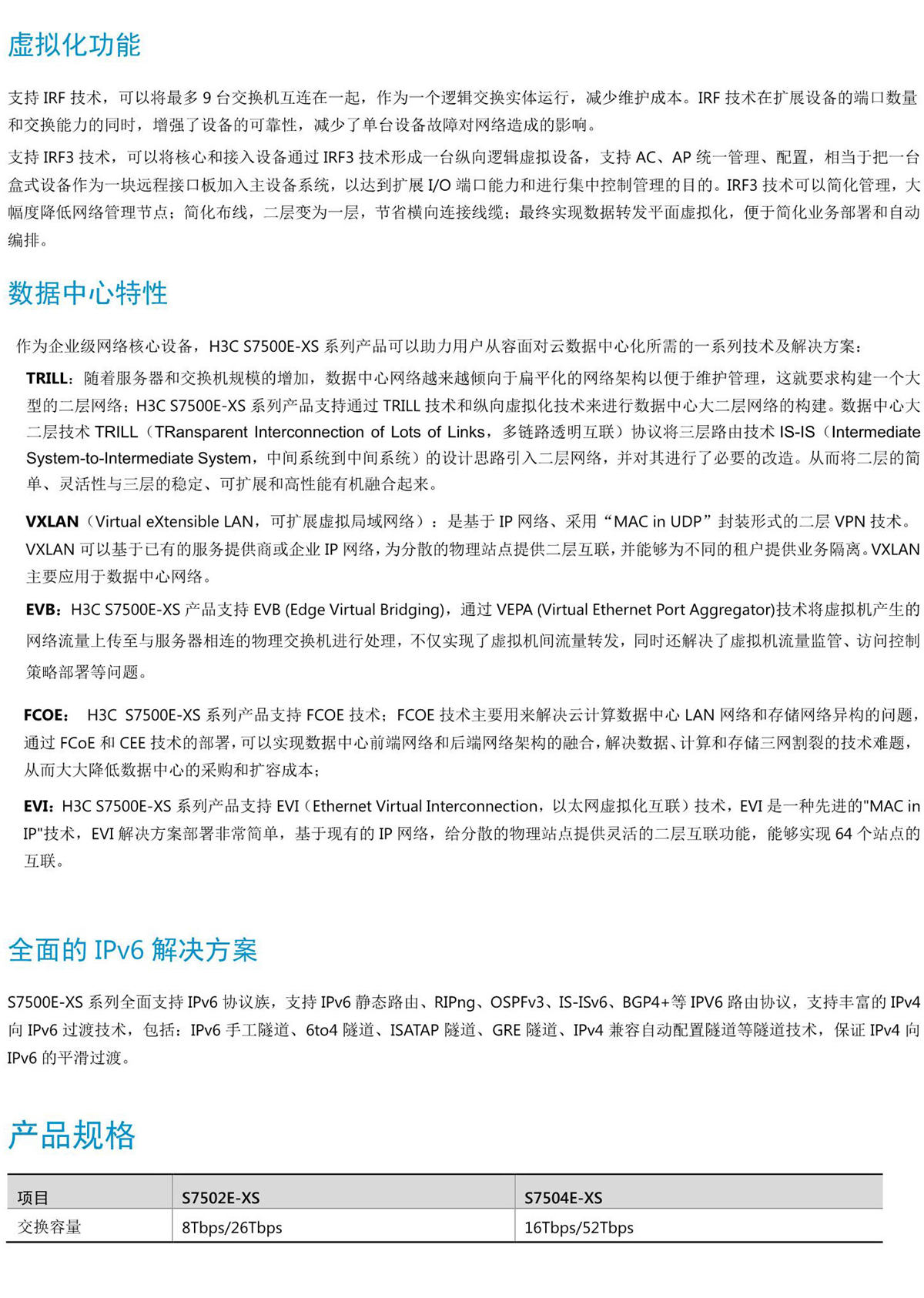 虚拟化功能

支持 IRF 技术，可以将最多 9 台交换机互连在一起，作为一个逻辑交换实体运行，减少维护成本。IRF 技术在扩展设备的端口数量和交换能力的同时，增强了设备的可靠性，减少了单台设备故障对网络造成的影响。

支持 IRF3 技术，可以将核心和接入设备通过 IRF3 技术形成一台纵向逻辑虚拟设备，支持 AC、AP 统一管理、配置，相当于把一台盒式设备作为一块远程接口板加入主设备系统，以达到扩展 I/O 端口能力和进行集中控制管理的目的。IRF3 技术可以简化管理，大幅度降低网络管理节点；简化布线，二层变为一层，节省横向连接线缆；最终实现数据转发平面虚拟化，便于简化业务部署和自动编排。

数据中心特性

作为企业级网络核心设备，H3C S7500E-XS 系列产品可以助力用户从容面对云数据中心化所需的一系列技术及解决方案：

TRILL：随着服务器和交换机规模的增加，数据中心网络越来越倾向于扁平化的网络架构以便于维护管理，这就要求构建一个大型的二层网络；H3C S7500E-XS 系列产品支持通过 TRILL 技术和纵向虚拟化技术来进行数据中心大二层网络的构建。数据中心大二层技术 TRILL（TRansparent Interconnection of Lots of Links，多链路透明互联）协议将三层路由技术 IS-IS（Intermediate System-to-Intermediate System，中间系统到中间系统）的设计思路引入二层网络，并对其进行了必要的改造。从而将二层的简单、灵活性与三层的稳定、可扩展和高性能有机融合起来。

VXLAN（Virtual eXtensible LAN，可扩展虚拟局域网络）：是基于 IP 网络、采用“MAC in UDP”封装形式的二层 VPN 技术。VXLAN 可以基于已有的服务提供商或企业 IP 网络，为分散的物理站点提供二层互联，并能够为不同的租户提供业务隔离。VXLAN 主要应用于数据中心网络。

EVB：H3C S7500E-XS 产品支持 EVB (Edge Virtual Bridging)，通过 VEPA (Virtual Ethernet Port Aggregator)技术将虚拟机产生的网络流量上传至与服务器相连的物理交换机进行处理，不仅实现了虚拟机间流量转发，同时还解决了虚拟机流量监管、访问控制策略部署等问题。

FCOE： H3C S7500E-XS 系列产品支持 FCOE 技术；FCOE 技术主要用来解决云计算数据中心 LAN 网络和存储网络异构的问题，通过 FCoE 和 CEE 技术的部署，可以实现数据中心前端网络和后端网络架构的融合，解决数据、计算和存储三网割裂的技术难题，从而大大降低数据中心的采购和扩容成本；

EVI：H3C S7500E-XS 系列产品支持 EVI（Ethernet Virtual Interconnection，以太网虚拟化互联）技术，EVI 是一种先进的"MAC in IP"技术，EVI 解决方案部署非常简单，基于现有的 IP 网络，给分散的物理站点提供灵活的二层互联功能，能够实现 64 个站点的互联。

全面的 IPv6 解决方案

S7500E-XS 系列全面支持 IPv6 协议族，支持 IPv6 静态路由、RIPng、OSPFv3、IS-ISv6、BGP4+等 IPV6 路由协议，支持丰富的 IPv4 向 IPv6 过渡技术，包括：IPv6 手工隧道、6to4 隧道、ISATAP 隧道、GRE 隧道、IPv4 兼容自动配置隧道等隧道技术，保证 IPv4 向 IPv6 的平滑过渡。

产品规格

| 项目 | S7502E-XS | S7504E-XS |
|---|---|---|
| 交换容量 | 8Tbps/26Tbps | 16Tbps/52Tbps |